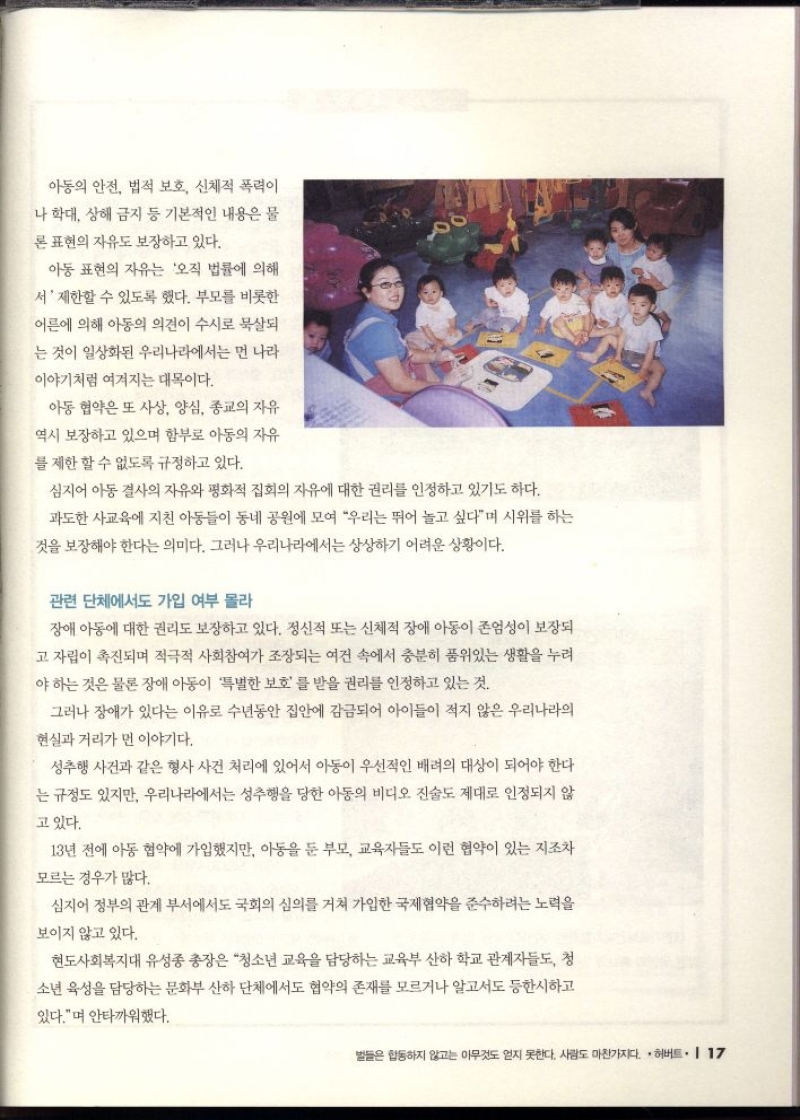 아동의 안전, 법적 보호, 신체적 폭력이나 학대, 상해 금지 등 기본적인 내용은 물론 표현의 자유도 보장하고 있다.

아동 표현의 자유는 '오직 법률에 의해서' 제한할 수 있도록 했다. 부모를 비롯한 어른에 의해 아동의 의견이 수시로 묵살되는 것이 일상화된 우리나라에서는 먼 나라 이야기처럼 여겨지는 대목이다.

아동 협약은 또 사상, 양심, 종교의 자유 역시 보장하고 있으며 함부로 아동의 자유를 제한 할 수 없도록 규정하고 있다.

심지어 아동 결사의 자유와 평화적 집회의 자유에 대한 권리를 인정하고 있기도 하다.

과도한 사교육에 지친 아동들이 동네 공원에 모여 "우리는 뛰어 놀고 싶다"며 시위를 하는 것을 보장해야 한다는 의미다. 그러나 우리나라에서는 상상하기 어려운 상황이다.

관련 단체에서도 가입 여부 몰라

장애 아동에 대한 권리도 보장하고 있다. 정신적 또는 신체적 장애 아동이 존엄성이 보장되고 자립이 촉진되며 적극적 사회참여가 조장되는 여건 속에서 충분히 품위있는 생활을 누려야 하는 것은 물론 장애 아동이 '특별한 보호'를 받을 권리를 인정하고 있는 것.

그러나 장애가 있다는 이유로 수년동안 집안에 감금되어 아이들이 적지 않은 우리나라의 현실과 거리가 먼 이야기다.

성추행 사건과 같은 형사 사건 처리에 있어서 아동이 우선적인 배려의 대상이 되어야 한다는 규정도 있지만, 우리나라에서는 성추행을 당한 아동의 비디오 진술도 제대로 인정되지 않고 있다.

13년 전에 아동 협약에 가입했지만, 아동을 둔 부모, 교육자들도 이런 협약이 있는 지조차 모르는 경우가 많다.

심지어 정부의 관계 부서에서도 국회의 심의를 거쳐 가입한 국제협약을 준수하려는 노력을 보이지 않고 있다.

현도사회복지대 유성종 총장은 "청소년 교육을 담당하는 교육부 산하 학교 관계자들도, 청소년 육성을 담당하는 문화부 산하 단체에서도 협약의 존재를 모르거나 알고서도 등한시하고 있다."며 안타까워했다.

벌들은 협동하지 않고는 아무것도 얻지 못한다. 사람도 마찬가지다. • 허버트 • | 17